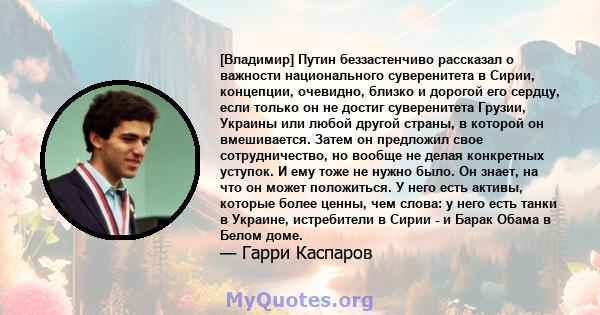 [Владимир] Путин беззастенчиво рассказал о важности национального суверенитета в Сирии, концепции, очевидно, близко и дорогой его сердцу, если только он не достиг суверенитета Грузии, Украины или любой другой страны, в которой он вмешивается. Затем он предложил свое сотрудничество, но вообще не делая конкретных уступок. И ему тоже не нужно было. Он знает, на что он может положиться. У него есть активы, которые более ценны, чем слова: у него есть танки в Украине, истребители в Сирии - и Барак Обама в Белом доме.

— Гарри Каспаров

MyQuotes.org